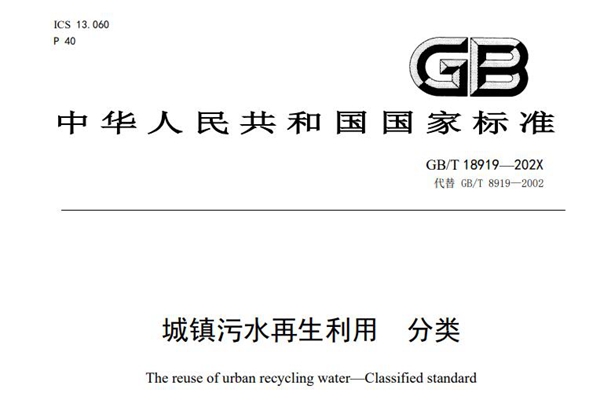 ICS 13.060
P 40

GB

中华人民共和国国家标准

GB/T 18919—202X
代替 GB/T 8919—2002

城镇污水再生利用 分类

The reuse of urban recycling water—Classified standard